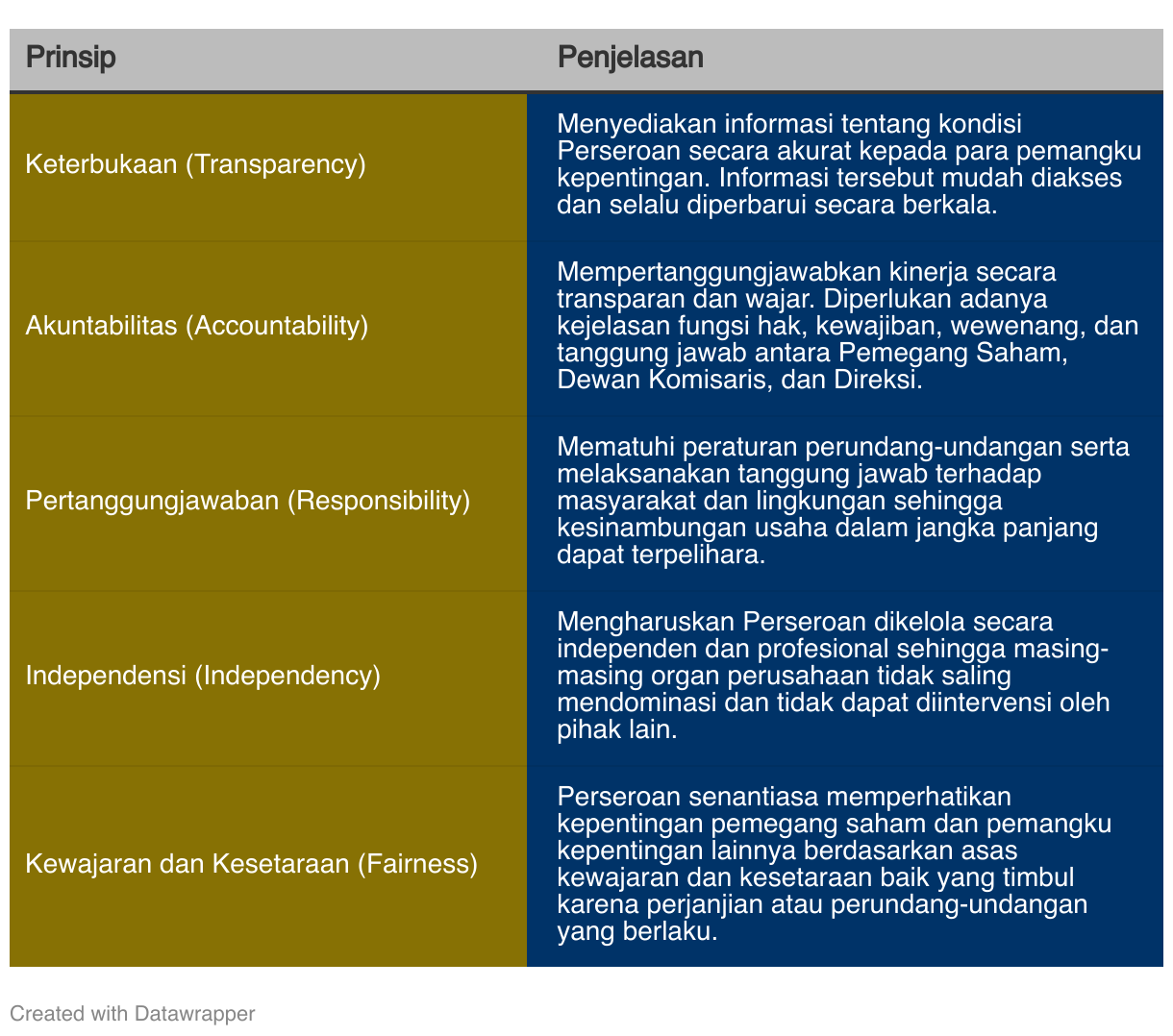 | Prinsip | Penjelasan |
|---|---|
| Keterbukaan (Transparency) | Menyediakan informasi tentang kondisi Perseroan secara akurat kepada para pemangku kepentingan. Informasi tersebut mudah diakses dan selalu diperbarui secara berkala. |
| Akuntabilitas (Accountability) | Mempertanggungjawabkan kinerja secara transparan dan wajar. Diperlukan adanya kejelasan fungsi hak, kewajiban, wewenang, dan tanggung jawab antara Pemegang Saham, Dewan Komisaris, dan Direksi. |
| Pertanggungjawaban (Responsibility) | Mematuhi peraturan perundang-undangan serta melaksanakan tanggung jawab terhadap masyarakat dan lingkungan sehingga kesinambungan usaha dalam jangka panjang dapat terpelihara. |
| Independensi (Independency) | Mengharuskan Perseroan dikelola secara independen dan profesional sehingga masing-masing organ perusahaan tidak saling mendominasi dan tidak dapat diintervensi oleh pihak lain. |
| Kewajaran dan Kesetaraan (Fairness) | Perseroan senantiasa memperhatikan kepentingan pemegang saham dan pemangku kepentingan lainnya berdasarkan asas kewajaran dan kesetaraan baik yang timbul karena perjanjian atau perundang-undangan yang berlaku. |

Created with Datawrapper